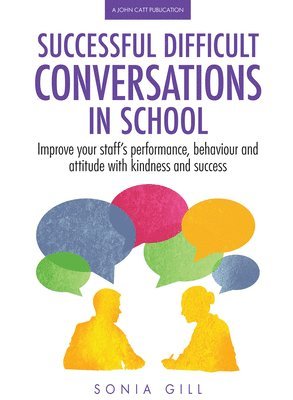 A JOHN CATT PUBLICATION

SUCCESSFUL DIFFICULT CONVERSATIONS IN SCHOOL

Improve your staff's performance, behaviour and attitude with kindness and success

SONIA GILL